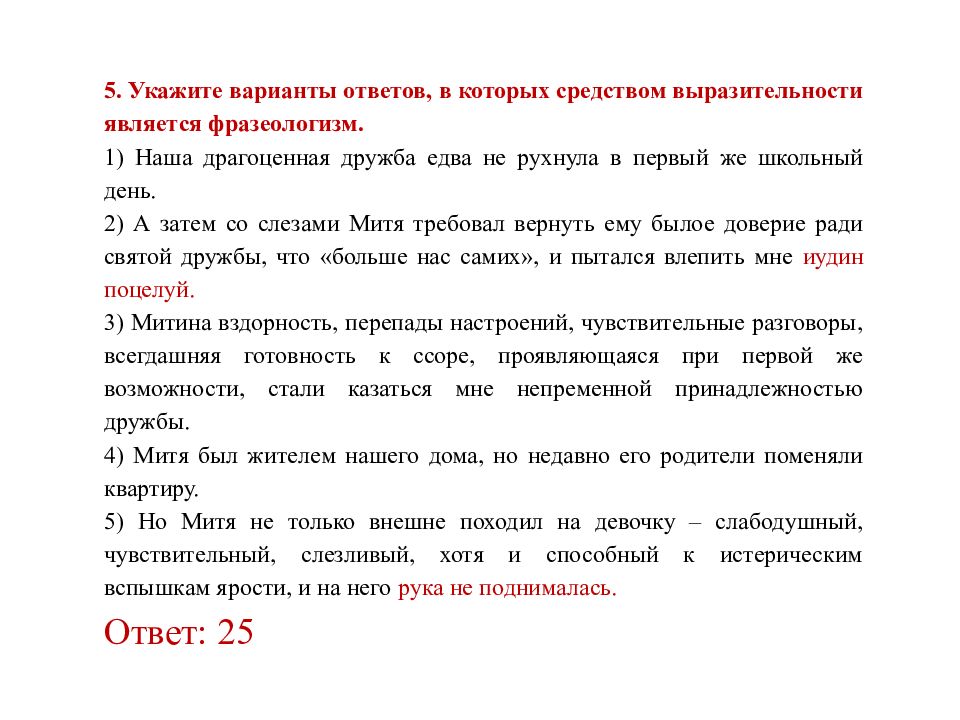 5. Укажите варианты ответов, в которых средством выразительности является фразеологизм.

1) Наша драгоценная дружба едва не рухнула в первый же школьный день.

2) А затем со слезами Митя требовал вернуть ему былое доверие ради святой дружбы, что «больше нас самих», и пытался влепить мне иудин поцелуй.

3) Митина вздорность, перепады настроений, чувствительные разговоры, всегдашняя готовность к ссоре, проявляющаяся при первой же возможности, стали казаться мне непременной принадлежностью дружбы.

4) Митя был жителем нашего дома, но недавно его родители поменяли квартиру.

5) Но Митя не только внешне походил на девочку – слабодушный, чувствительный, слезливый, хотя и способный к истерическим вспышкам ярости, и на него рука не поднималась.

Ответ: 25